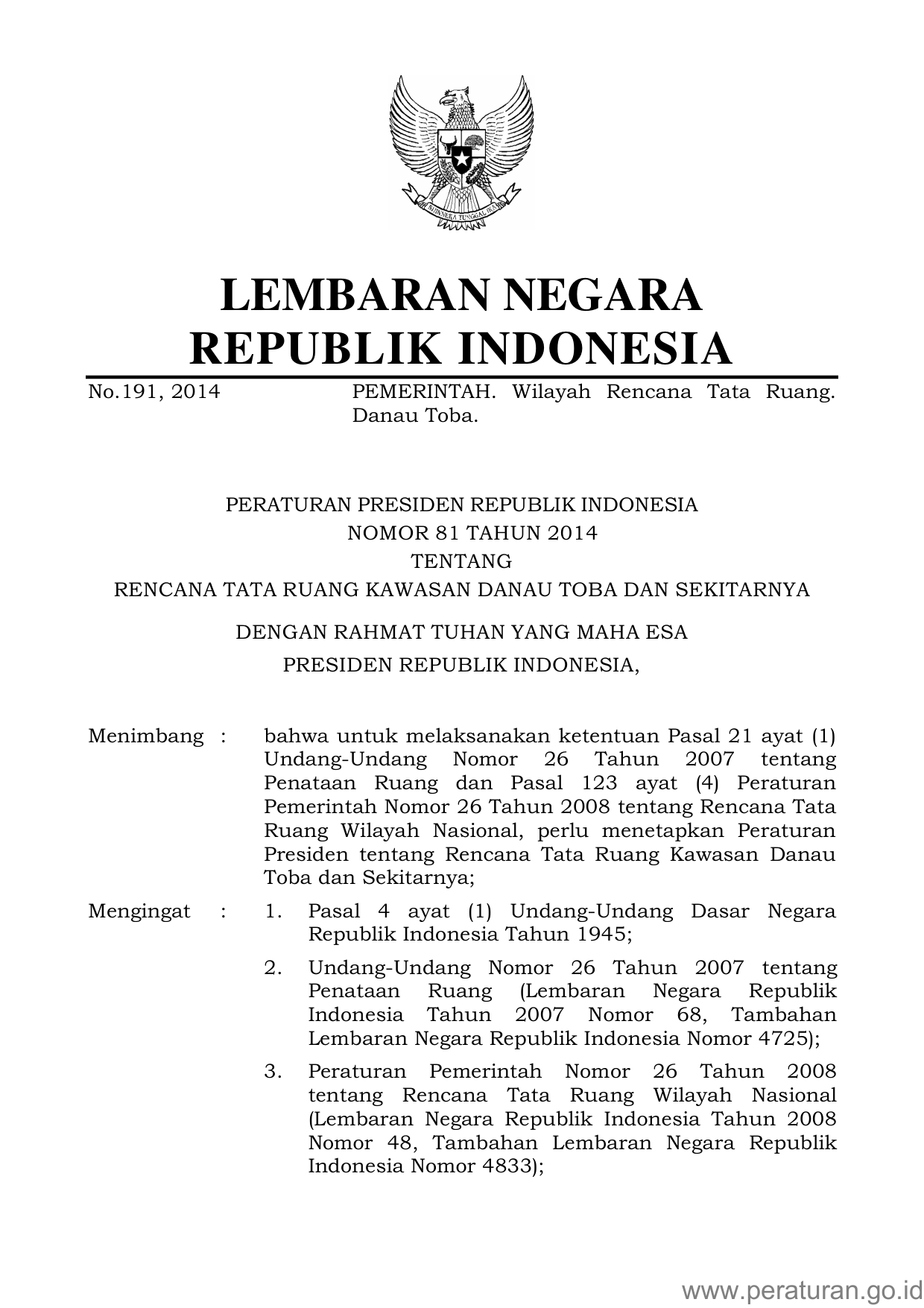 BHINNEKA TUNGGAL IKA

LEMBARAN NEGARA
REPUBLIK INDONESIA

No.191, 2014 PEMERINTAH. Wilayah Rencana Tata Ruang. Danau Toba.

PERATURAN PRESIDEN REPUBLIK INDONESIA
NOMOR 81 TAHUN 2014
TENTANG
RENCANA TATA RUANG KAWASAN DANAU TOBA DAN SEKITARNYA

DENGAN RAHMAT TUHAN YANG MAHA ESA
PRESIDEN REPUBLIK INDONESIA,

Menimbang : bahwa untuk melaksanakan ketentuan Pasal 21 ayat (1) Undang-Undang Nomor 26 Tahun 2007 tentang Penataan Ruang dan Pasal 123 ayat (4) Peraturan Pemerintah Nomor 26 Tahun 2008 tentang Rencana Tata Ruang Wilayah Nasional, perlu menetapkan Peraturan Presiden tentang Rencana Tata Ruang Kawasan Danau Toba dan Sekitarnya;

Mengingat : 1. Pasal 4 ayat (1) Undang-Undang Dasar Negara Republik Indonesia Tahun 1945;

2. Undang-Undang Nomor 26 Tahun 2007 tentang Penataan Ruang (Lembaran Negara Republik Indonesia Tahun 2007 Nomor 68, Tambahan Lembaran Negara Republik Indonesia Nomor 4725);

3. Peraturan Pemerintah Nomor 26 Tahun 2008 tentang Rencana Tata Ruang Wilayah Nasional (Lembaran Negara Republik Indonesia Tahun 2008 Nomor 48, Tambahan Lembaran Negara Republik Indonesia Nomor 4833);

www.peraturan.go.id